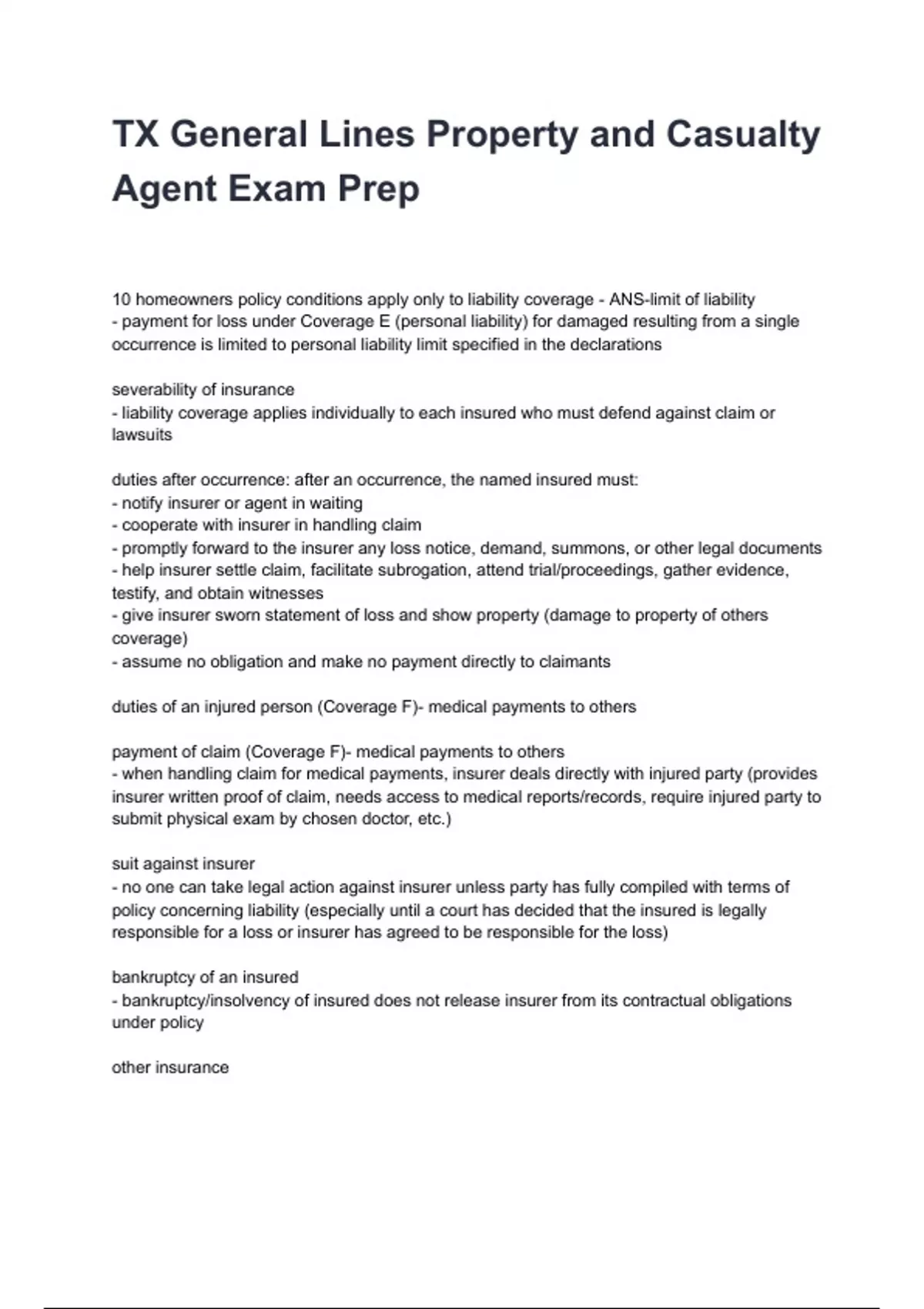 TX General Lines Property and Casualty Agent Exam Prep

10 homeowners policy conditions apply only to liability coverage - ANS-limit of liability
- payment for loss under Coverage E (personal liability) for damaged resulting from a single occurrence is limited to personal liability limit specified in the declarations

severability of insurance
- liability coverage applies individually to each insured who must defend against claim or lawsuits

duties after occurrence: after an occurrence, the named insured must:
- notify insurer or agent in waiting
- cooperate with insurer in handling claim
- promptly forward to the insurer any loss notice, demand, summons, or other legal documents
- help insurer settle claim, facilitate subrogation, attend trial/proceedings, gather evidence, testify, and obtain witnesses
- give insurer sworn statement of loss and show property (damage to property of others coverage)
- assume no obligation and make no payment directly to claimants

duties of an injured person (Coverage F)- medical payments to others

payment of claim (Coverage F)- medical payments to others
- when handling claim for medical payments, insurer deals directly with injured party (provides insurer written proof of claim, needs access to medical reports/records, require injured party to submit physical exam by chosen doctor, etc.)

suit against insurer
- no one can take legal action against insurer unless party has fully compiled with terms of policy concerning liability (especially until a court has decided that the insured is legally responsible for a loss or insurer has agreed to be responsible for the loss)

bankruptcy of an insured
- bankruptcy/insolvency of insured does not release insurer from its contractual obligations under policy

other insurance